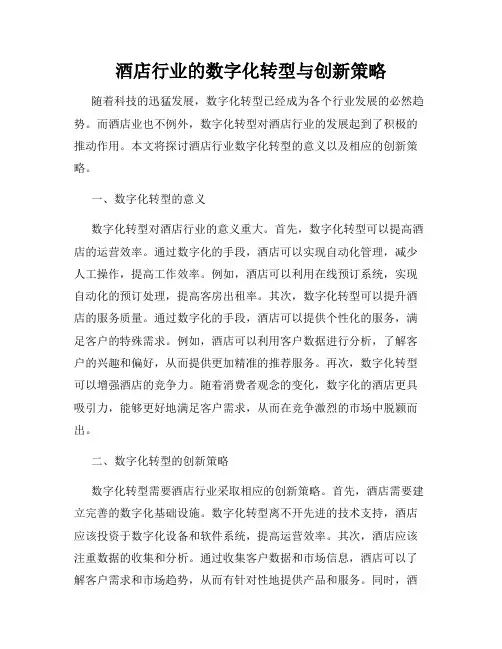 酒店行业的数字化转型与创新策略

随着科技的迅猛发展，数字化转型已经成为各个行业发展的必然趋势。而酒店业也不例外，数字化转型对酒店行业的发展起到了积极的推动作用。本文将探讨酒店行业数字化转型的意义以及相应的创新策略。

一、数字化转型的意义

数字化转型对酒店行业的意义重大。首先，数字化转型可以提高酒店的运营效率。通过数字化的手段，酒店可以实现自动化管理，减少人工操作，提高工作效率。例如，酒店可以利用在线预订系统，实现自动化的预订处理，提高客房出租率。其次，数字化转型可以提升酒店的服务质量。通过数字化的手段，酒店可以提供个性化的服务，满足客户的特殊需求。例如，酒店可以利用客户数据进行分析，了解客户的兴趣和偏好，从而提供更加精准的推荐服务。再次，数字化转型可以增强酒店的竞争力。随着消费者观念的变化，数字化的酒店更具吸引力，能够更好地满足客户需求，从而在竞争激烈的市场中脱颖而出。

二、数字化转型的创新策略

数字化转型需要酒店行业采取相应的创新策略。首先，酒店需要建立完善的数字化基础设施。数字化转型离不开先进的技术支持，酒店应该投资于数字化设备和软件系统，提高运营效率。其次，酒店应该注重数据的收集和分析。通过收集客户数据和市场信息，酒店可以了解客户需求和市场趋势，从而有针对性地提供产品和服务。同时，酒